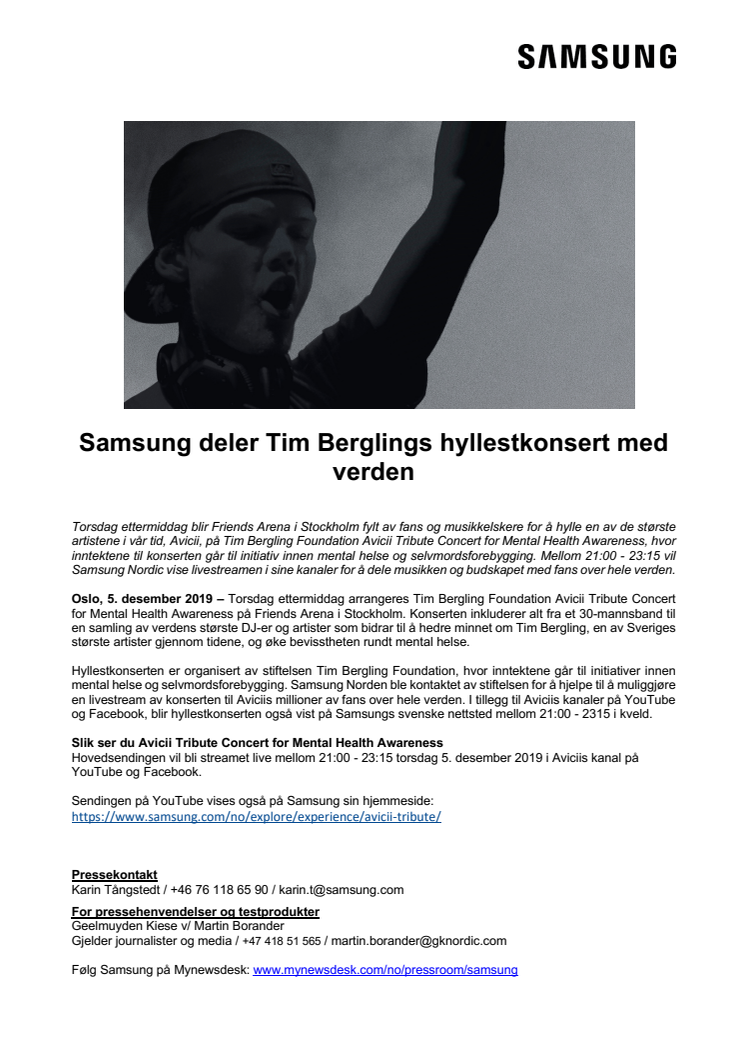 SAMSUNG

Samsung deler Tim Berglings hyllestkonsert med verden

Torsdag ettermiddag blir Friends Arena i Stockholm fylt av fans og musikkelskere for å hylle en av de største artistene i vår tid, Avicii, på Tim Bergling Foundation Avicii Tribute Concert for Mental Health Awareness, hvor inntektene til konserten går til initiativ innen mental helse og selvmordsforebygging. Mellom 21:00 - 23:15 vil Samsung Nordic vise livestreamen i sine kanaler for å dele musikken og budskapet med fans over hele verden.

Oslo, 5. desember 2019 – Torsdag ettermiddag arrangeres Tim Bergling Foundation Avicii Tribute Concert for Mental Health Awareness på Friends Arena i Stockholm. Konserten inkluderer alt fra et 30-mannsband til en samling av verdens største DJ-er og artister som bidrar til å hedre minnet om Tim Bergling, en av Sveriges største artister gjennom tidene, og øke bevisstheten rundt mental helse.

Hyllestkonserten er organisert av stiftelsen Tim Bergling Foundation, hvor inntektene går til initiativer innen mental helse og selvmordsforebygging. Samsung Norden ble kontaktet av stiftelsen for å hjelpe til å muliggjøre en livestream av konserten til Aviciis millioner av fans over hele verden. I tillegg til Aviciis kanaler på YouTube og Facebook, blir hyllestkonserten også vist på Samsungs svenske nettsted mellom 21:00 - 2315 i kveld.

Slik ser du Avicii Tribute Concert for Mental Health Awareness
Hovedsendingen vil bli streamet live mellom 21:00 - 23:15 torsdag 5. desember 2019 i Aviciis kanal på YouTube og Facebook.

Sendingen på YouTube vises også på Samsung sin hjemmeside:
https://www.samsung.com/no/explore/experience/avicii-tribute/

Pressekontakt
Karin Tångstedt / +46 76 118 65 90 / karin.t@samsung.com

For pressehenvendelser og testprodukter
Geelmuyden Kiese v/ Martin Borander
Gjelder journalister og media / +47 418 51 565 / martin.borander@gknordic.com

Følg Samsung på Mynewsdesk: www.mynewsdesk.com/no/pressroom/samsung